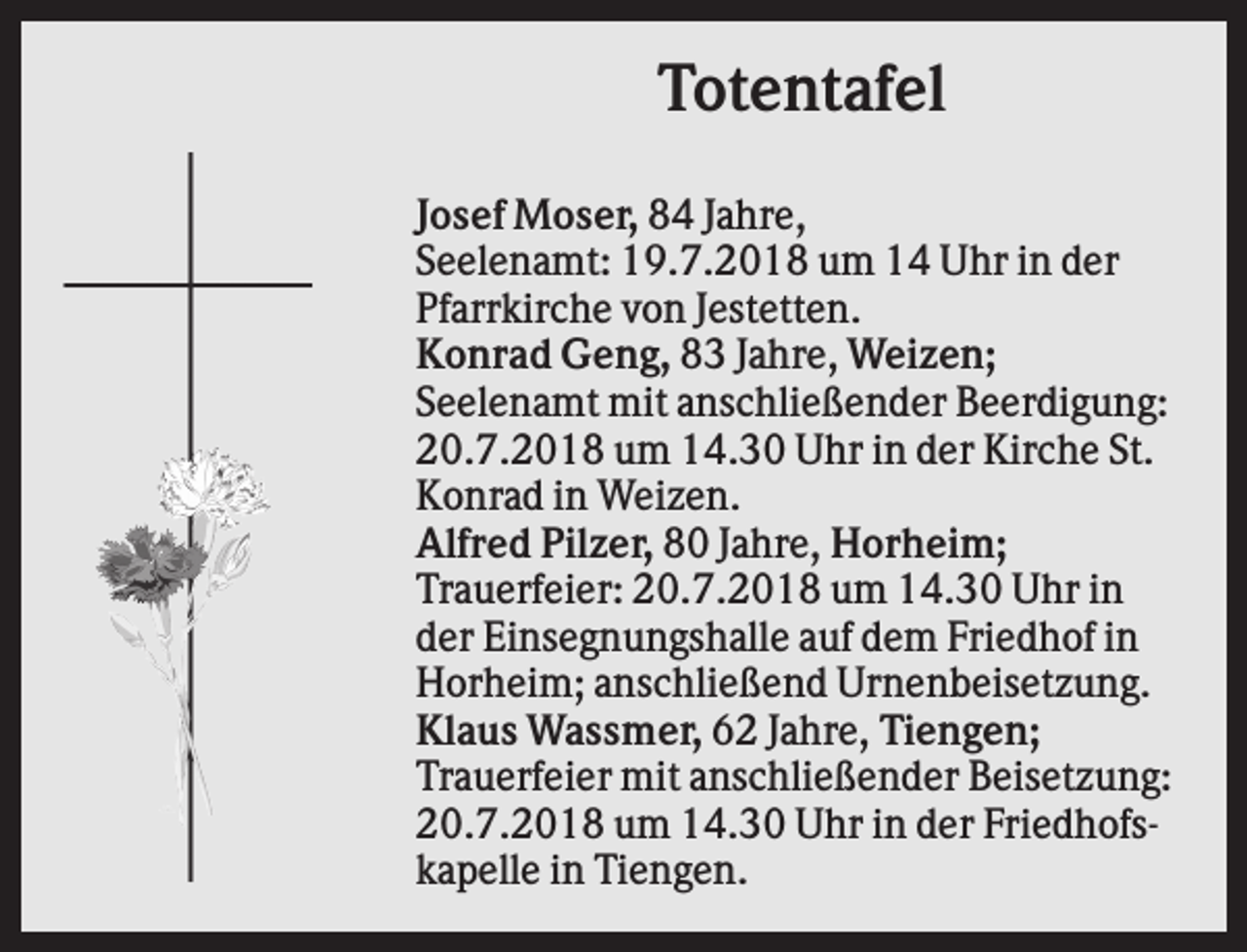 Totentafel

Josef Moser, 84 Jahre,
Seelenamt: 19.7.2018 um 14 Uhr in der Pfarrkirche von Jestetten.
Konrad Geng, 83 Jahre, Weizen;
Seelenamt mit anschließender Beerdigung: 20.7.2018 um 14.30 Uhr in der Kirche St. Konrad in Weizen.
Alfred Pilzer, 80 Jahre, Horheim;
Trauerfeier: 20.7.2018 um 14.30 Uhr in der Einsegnungshalle auf dem Friedhof in Horheim; anschließend Urnenbeisetzung.
Klaus Wassmer, 62 Jahre, Tiengen;
Trauerfeier mit anschließender Beisetzung: 20.7.2018 um 14.30 Uhr in der Friedhofskapelle in Tiengen.